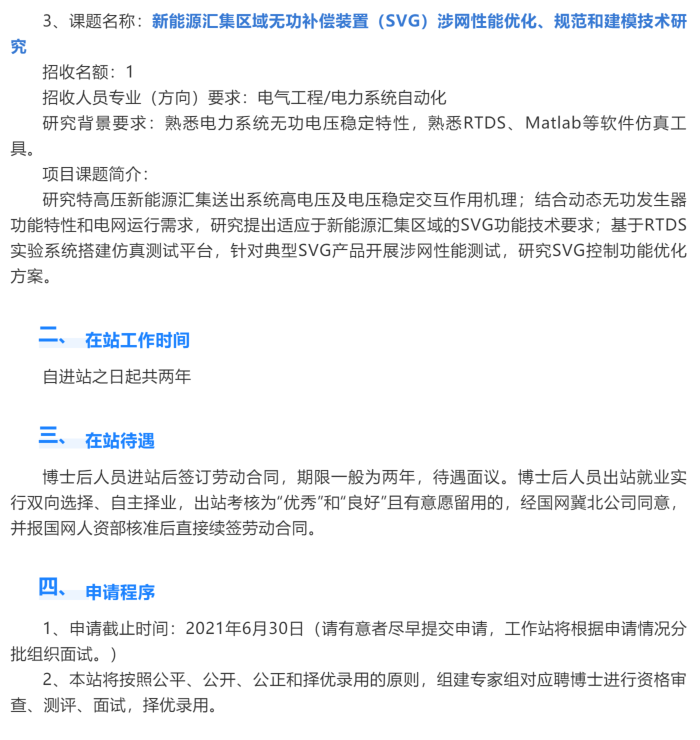 3、课题名称：新能源汇集区域无功补偿装置（SVG）涉网性能优化、规范和建模技术研究

招收名额：1

招收人员专业（方向）要求：电气工程/电力系统自动化

研究背景要求：熟悉电力系统无功电压稳定特性，熟悉RTDS、Matlab等软件仿真工具。

项目课题简介：

研究特高压新能源汇集送出系统高电压及电压稳定交互作用机理；结合动态无功发生器功能特性和电网运行需求，研究提出适应于新能源汇集区域的SVG功能技术要求；基于RTDS实验系统搭建仿真测试平台，针对典型SVG产品开展涉网性能测试，研究SVG控制功能优化方案。

二、 在站工作时间

自进站之日起共两年

三、 在站待遇

博士后人员进站后签订劳动合同，期限一般为两年，待遇面议。博士后人员出站就业实行双向选择、自主择业，出站考核为“优秀”和“良好”且有意愿留用的，经国网冀北公司同意，并报国网人资部核准后直接续签劳动合同。

四、 申请程序

1、申请截止时间：2021年6月30日（请有意者尽早提交申请，工作站将根据申请情况分批组织面试。）

2、本站将按照公平、公开、公正和择优录用的原则，组建专家组对应聘博士进行资格审查、测评、面试，择优录用。